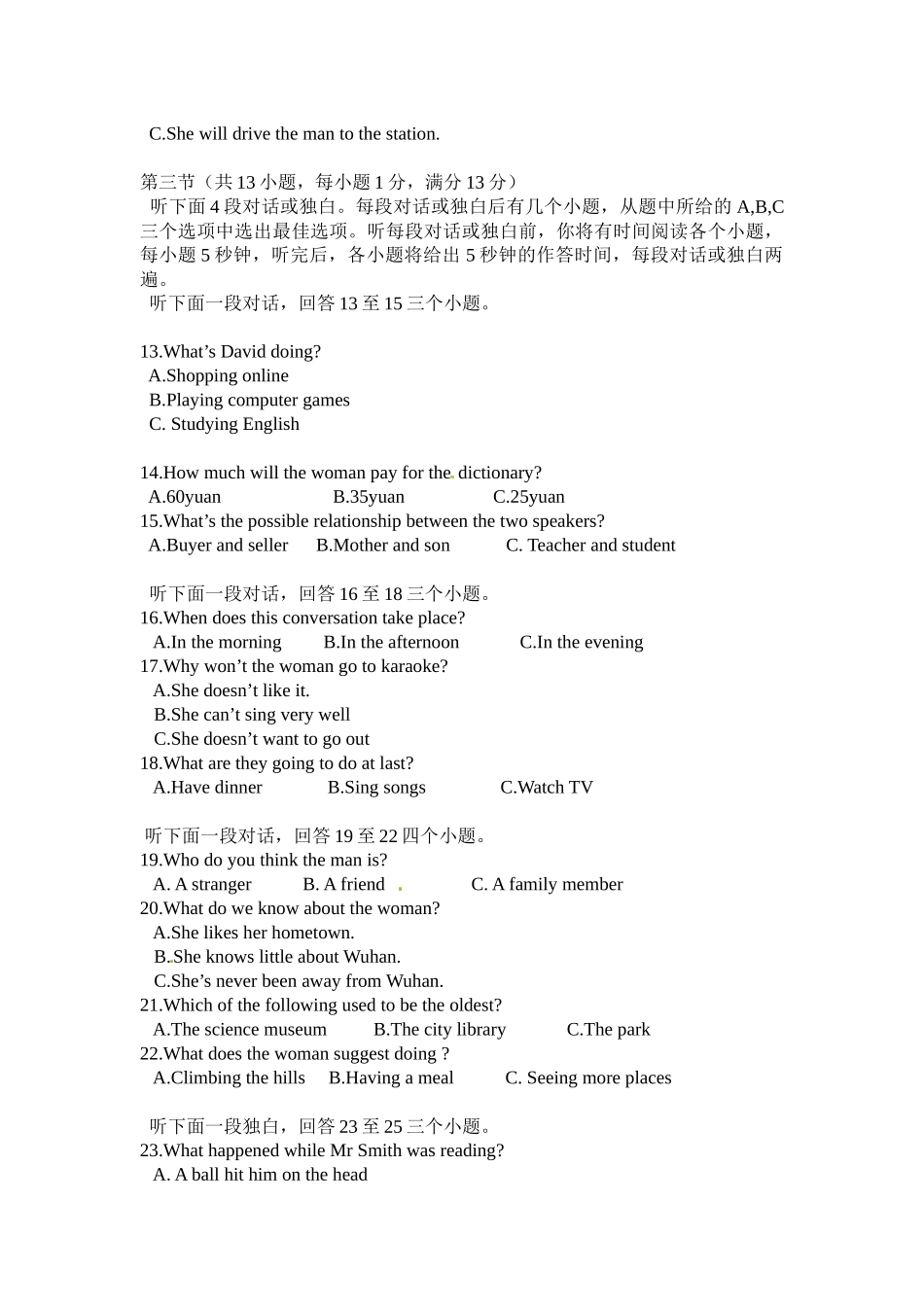 C.She will drive the man to the station.

第三节（共 13 小题，每小题 1 分，满分 13 分）
听下面 4 段对话或独白。每段对话或独白后有几个小题，从题中所给的 A,B,C 三个选项中选出最佳选项。听每段对话或独白前，你将有时间阅读各个小题，每小题 5 秒钟，听完后，各小题将给出 5 秒钟的作答时间，每段对话或独白两遍。
听下面一段对话，回答 13 至 15 三个小题。

13.What’s David doing?
A.Shopping online
B.Playing computer games
C. Studying English

14.How much will the woman pay for the dictionary?
A.60yuan B.35yuan C.25yuan
15.What’s the possible relationship between the two speakers?
A.Buyer and seller B.Mother and son C. Teacher and student

听下面一段对话，回答 16 至 18 三个小题。
16.When does this conversation take place?
A.In the morning B.In the afternoon C.In the evening
17.Why won’t the woman go to karaoke?
A.She doesn’t like it.
B.She can’t sing very well
C.She doesn’t want to go out
18.What are they going to do at last?
A.Have dinner B.Sing songs C.Watch TV

听下面一段对话，回答 19 至 22 四个小题。
19.Who do you think the man is?
A. A stranger B. A friend C. A family member
20.What do we know about the woman?
A.She likes her hometown.
B.She knows little about Wuhan.
C.She’s never been away from Wuhan.
21.Which of the following used to be the oldest?
A.The science museum B.The city library C.The park
22.What does the woman suggest doing ?
A.Climbing the hills B.Having a meal C. Seeing more places

听下面一段独白，回答 23 至 25 三个小题。
23.What happened while Mr Smith was reading?
A. A ball hit him on the head